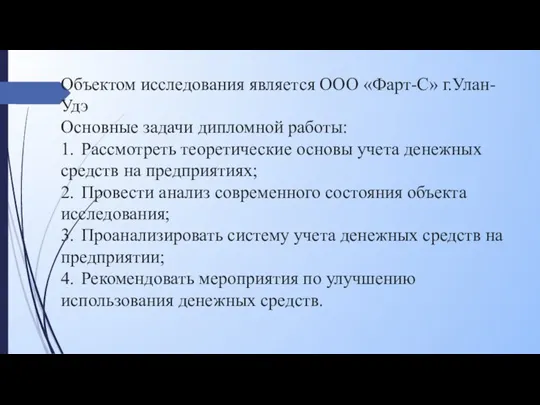 Объектом исследования является ООО «Фарт-С» г.Улан-Удэ
Основные задачи дипломной работы:
1. Рассмотреть теоретические основы учета денежных средств на предприятиях;
2. Провести анализ современного состояния объекта исследования;
3. Проанализировать систему учета денежных средств на предприятии;
4. Рекомендовать мероприятия по улучшению использования денежных средств.